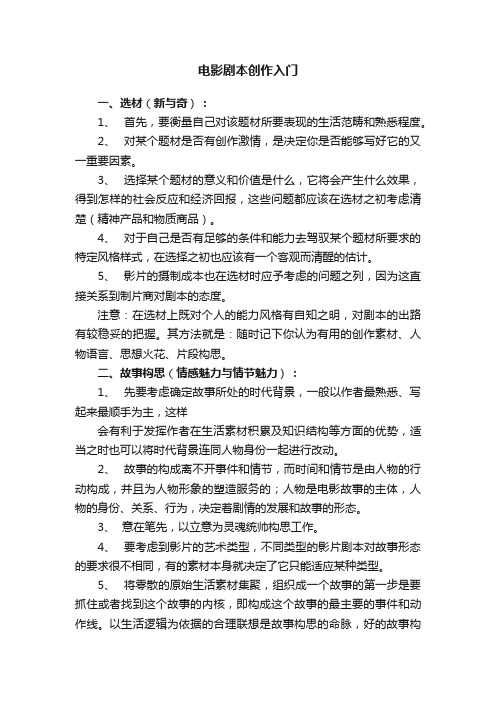 电影剧本创作入门

一、选材（新与奇）：

1、 首先，要衡量自己对该题材所要表现的生活范畴和熟悉程度。

2、 对某个题材是否有创作激情，是决定你是否能够写好它的又一重要因素。

3、 选择某个题材的意义和价值是什么，它将会产生什么效果，得到怎样的社会反应和经济回报，这些问题都应该在选材之初考虑清楚（精神产品和物质商品）。

4、 对于自己是否有足够的条件和能力去驾驭某个题材所要求的特定风格样式，在选择之初也应该有一个客观而清醒的估计。

5、 影片的摄制成本也在选材时应予考虑的问题之列，因为这直接关系到制片商对剧本的态度。

注意：在选材上既对个人的能力风格有自知之明，对剧本的出路有较稳妥的把握。其方法就是：随时记下你认为有用的创作素材、人物语言、思想火花、片段构思。

二、故事构思（情感魅力与情节魅力）：

1、 先要考虑确定故事所处的时代背景，一般以作者最熟悉、写起来最顺手为主，这样

会有利于发挥作者在生活素材积累及知识结构等方面的优势，适当之时也可以将时代背景连同人物身份一起进行改动。

2、 故事的构成离不开事件和情节，而时间和情节是由人物的行动构成，并且为人物形象的塑造服务的；人物是电影故事的主体，人物的身份、关系、行为，决定着剧情的发展和故事的形态。

3、 意在笔先，以立意为灵魂统帅构思工作。

4、 要考虑到影片的艺术类型，不同类型的影片剧本对故事形态的要求很不相同，有的素材本身就决定了它只能适应某种类型。

5、 将零散的原始生活素材集聚，组织成一个故事的第一步是要抓住或者找到这个故事的内核，即构成这个故事的最主要的事件和动作线。以生活逻辑为依据的合理联想是故事构思的命脉，好的故事构